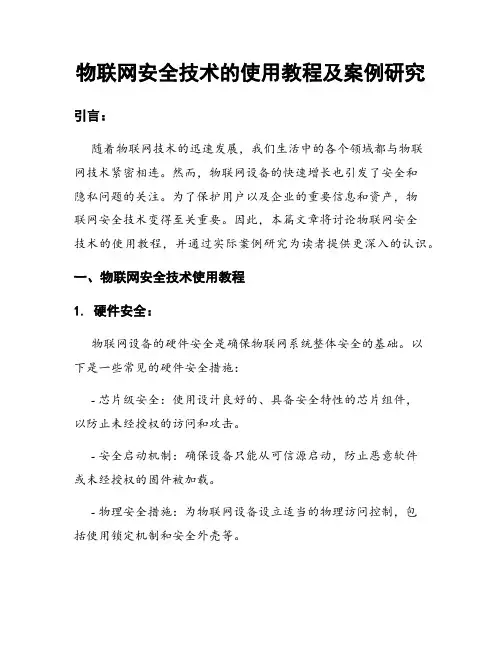 物联网安全技术的使用教程及案例研究

引言：

随着物联网技术的迅速发展，我们生活中的各个领域都与物联网技术紧密相连。然而，物联网设备的快速增长也引发了安全和隐私问题的关注。为了保护用户以及企业的重要信息和资产，物联网安全技术变得至关重要。因此，本篇文章将讨论物联网安全技术的使用教程，并通过实际案例研究为读者提供更深入的认识。

一、物联网安全技术使用教程

1. 硬件安全：

物联网设备的硬件安全是确保物联网系统整体安全的基础。以下是一些常见的硬件安全措施：

- 芯片级安全：使用设计良好的、具备安全特性的芯片组件，以防止未经授权的访问和攻击。

- 安全启动机制：确保设备只能从可信源启动，防止恶意软件或未经授权的固件被加载。

- 物理安全措施：为物联网设备设立适当的物理访问控制，包括使用锁定机制和安全外壳等。